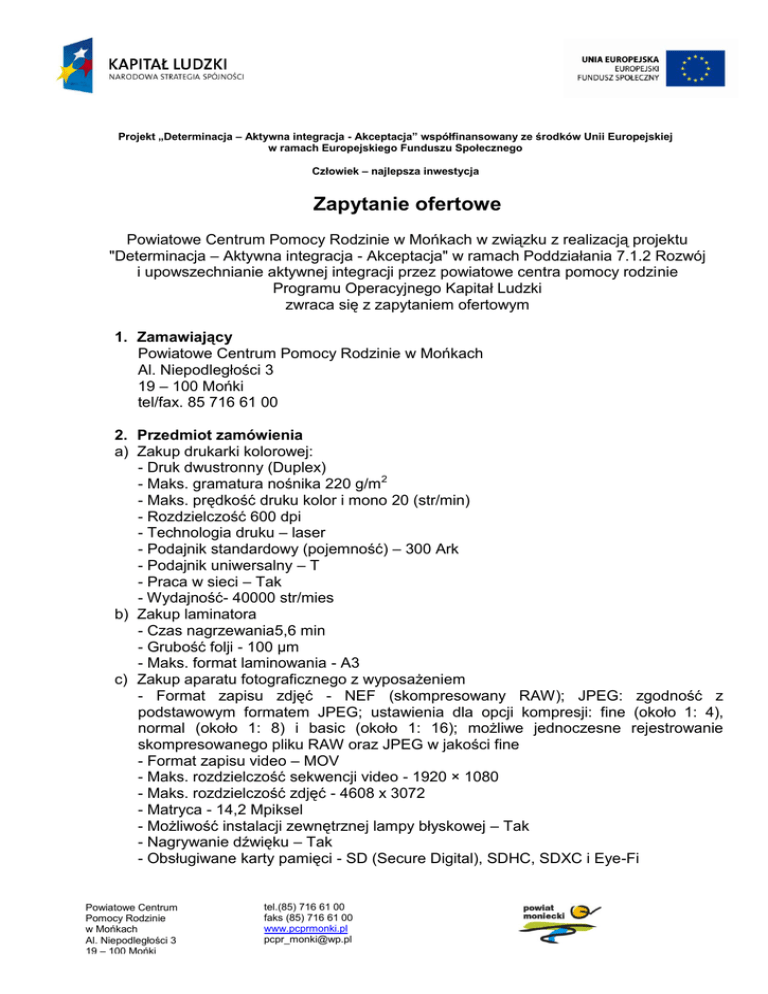 KAPITAŁ LUDZKI
NARODOWA STRATEGIA SPÓJNOŚCI

UNIA EUROPEJSKA
EUROPEJSKI
FUNDUSZ SPOŁECZNY

Projekt „Determinacja – Aktywna integracja - Akceptacja" współfinansowany ze środków Unii Europejskiej w ramach Europejskiego Funduszu Społecznego

Człowiek – najlepsza inwestycja

Zapytanie ofertowe

Powiatowe Centrum Pomocy Rodzinie w Mońkach w związku z realizacją projektu "Determinacja – Aktywna integracja - Akceptacja" w ramach Poddziałania 7.1.2 Rozwój i upowszechnianie aktywnej integracji przez powiatowe centra pomocy rodzinie Programu Operacyjnego Kapitał Ludzki zwraca się z zapytaniem ofertowym

1. Zamawiający
Powiatowe Centrum Pomocy Rodzinie w Mońkach
Al. Niepodległości 3
19 – 100 Mońki
tel/fax. 85 716 61 00

2. Przedmiot zamówienia
a) Zakup drukarki kolorowej:
- Druk dwustronny (Duplex)
- Maks. gramatura nośnika 220 g/m$^2$
- Maks. prędkość druku kolor i mono 20 (str/min)
- Rozdzielczość 600 dpi
- Technologia druku – laser
- Podajnik standardowy (pojemność) – 300 Ark
- Podajnik uniwersalny – T
- Praca w sieci – Tak
- Wydajność- 40000 str/mies
b) Zakup laminatora
- Czas nagrzewania5,6 min
- Grubość folji - 100 µm
- Maks. format laminowania - A3
c) Zakup aparatu fotograficznego z wyposażeniem
- Format zapisu zdjęć - NEF (skompresowany RAW); JPEG: zgodność z podstawowym formatem JPEG; ustawienia dla opcji kompresji: fine (około 1: 4), normal (około 1: 8) i basic (około 1: 16); możliwe jednoczesne rejestrowanie skompresowanego pliku RAW oraz JPEG w jakości fine
- Format zapisu video – MOV
- Maks. rozdzielczość sekwencji video - 1920 × 1080
- Maks. rozdzielczość zdjęć - 4608 x 3072
- Matryca - 14,2 Mpiksel
- Możliwość instalacji zewnętrznej lampy błyskowej – Tak
- Nagrywanie dźwięku – Tak
- Obsługiwane karty pamięci - SD (Secure Digital), SDHC, SDXC i Eye-Fi

Powiatowe Centrum
Pomocy Rodzinie
w Mońkach
Al. Niepodległości 3
19 – 100 Mońki

tel.(85) 716 61 00
faks (85) 716 61 00
www.pcprmonki.pl
pcpr_monki@wp.pl

powiat moniecki